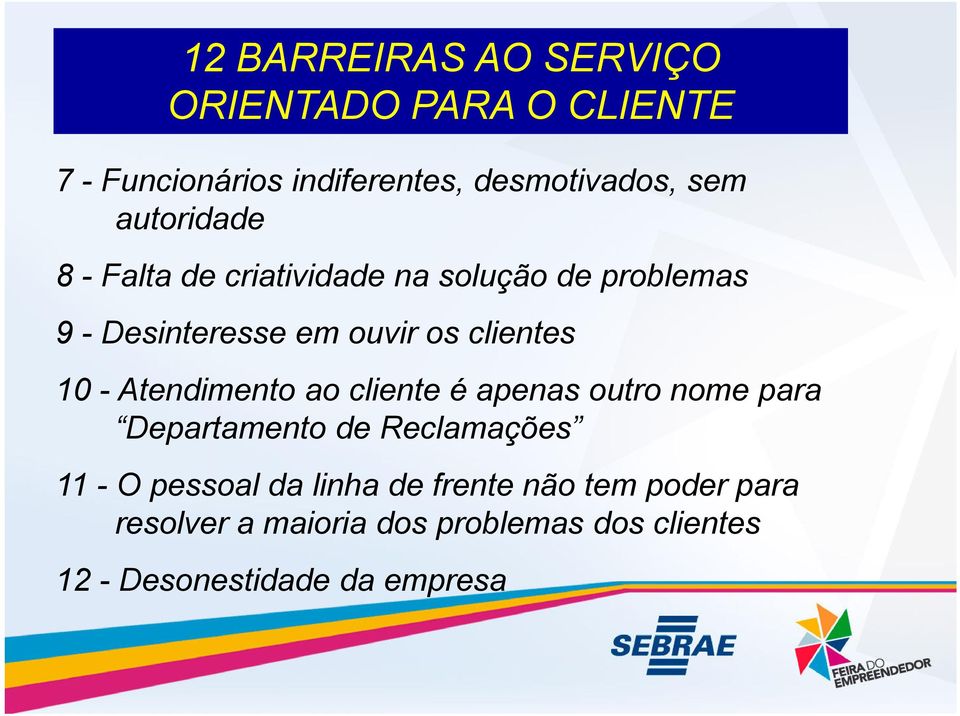 12 BARREIRAS AO SERVIÇO ORIENTADO PARA O CLIENTE

7 - Funcionários indiferentes, desmotivados, sem autoridade

8 - Falta de criatividade na solução de problemas

9 - Desinteresse em ouvir os clientes

10 - Atendimento ao cliente é apenas outro nome para “Departamento de Reclamações”

11 - O pessoal da linha de frente não tem poder para resolver a maioria dos problemas dos clientes

12 - Desonestidade da empresa

SEBRAE

FEIRA DO EMPREENDEDOR